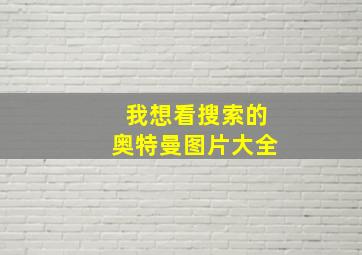 我想看搜索的
奥特曼图片大全